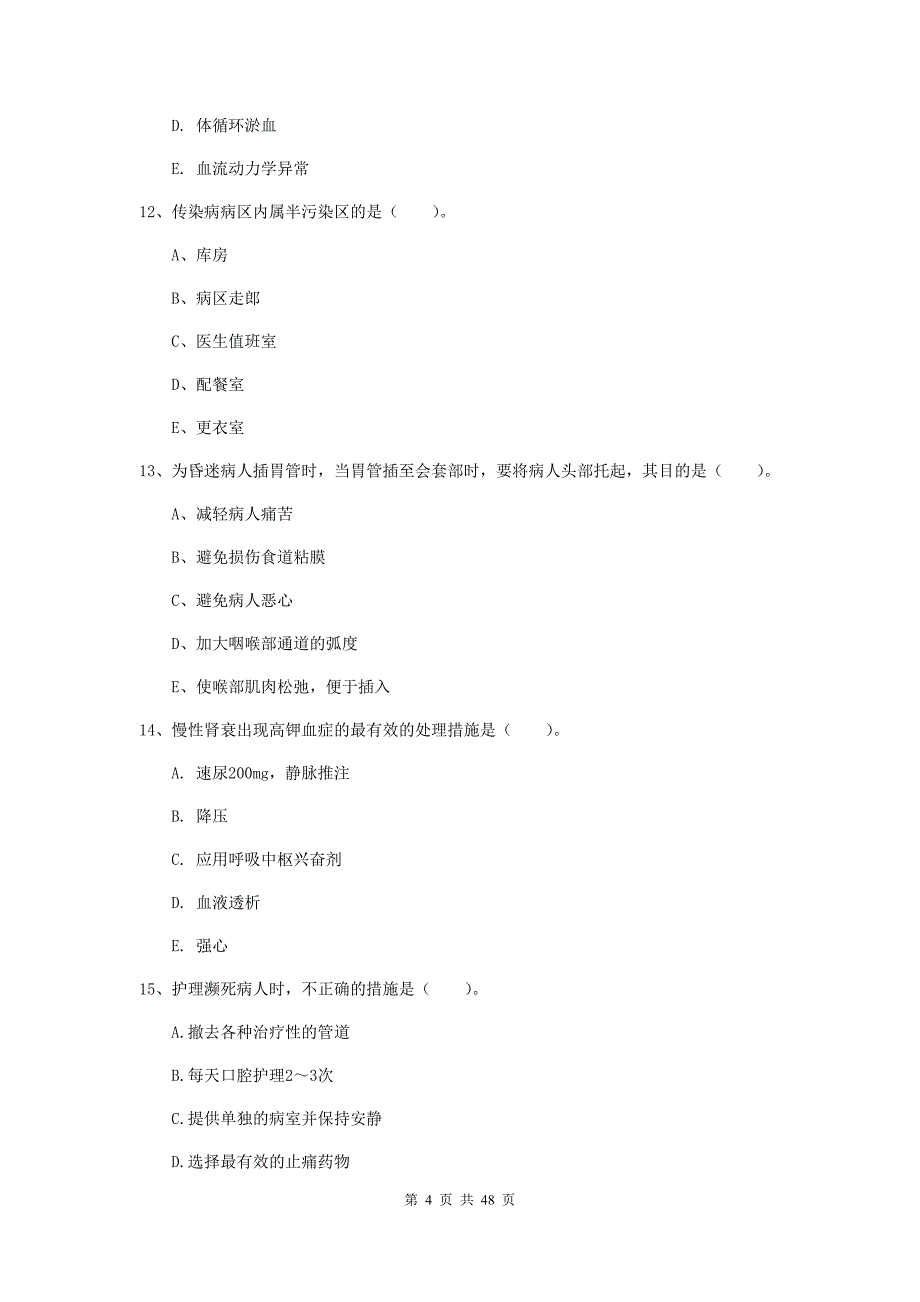 D. 体循环淤血

E. 血流动力学异常

12、传染病病区内属半污染区的是（　　）。

A、库房

B、病区走郎

C、医生值班室

D、配餐室

E、更衣室

13、为昏迷病人插胃管时，当胃管插至会套部时，要将病人头部托起，其目的是（　　）。

A、减轻病人痛苦

B、避免损伤食道粘膜

C、避免病人恶心

D、加大咽喉部通道的弧度

E、使喉部肌肉松弛，便于插入

14、慢性肾衰出现高钾血症的最有效的处理措施是（　　）。

A. 速尿200mg，静脉推注

B. 降压

C. 应用呼吸中枢兴奋剂

D. 血液透析

E. 强心

15、护理濒死病人时，不正确的措施是（　　）。

A.撤去各种治疗性的管道

B.每天口腔护理2～3次

C.提供单独的病室并保持安静

D.选择最有效的止痛药物

第 4 页 共 48 页